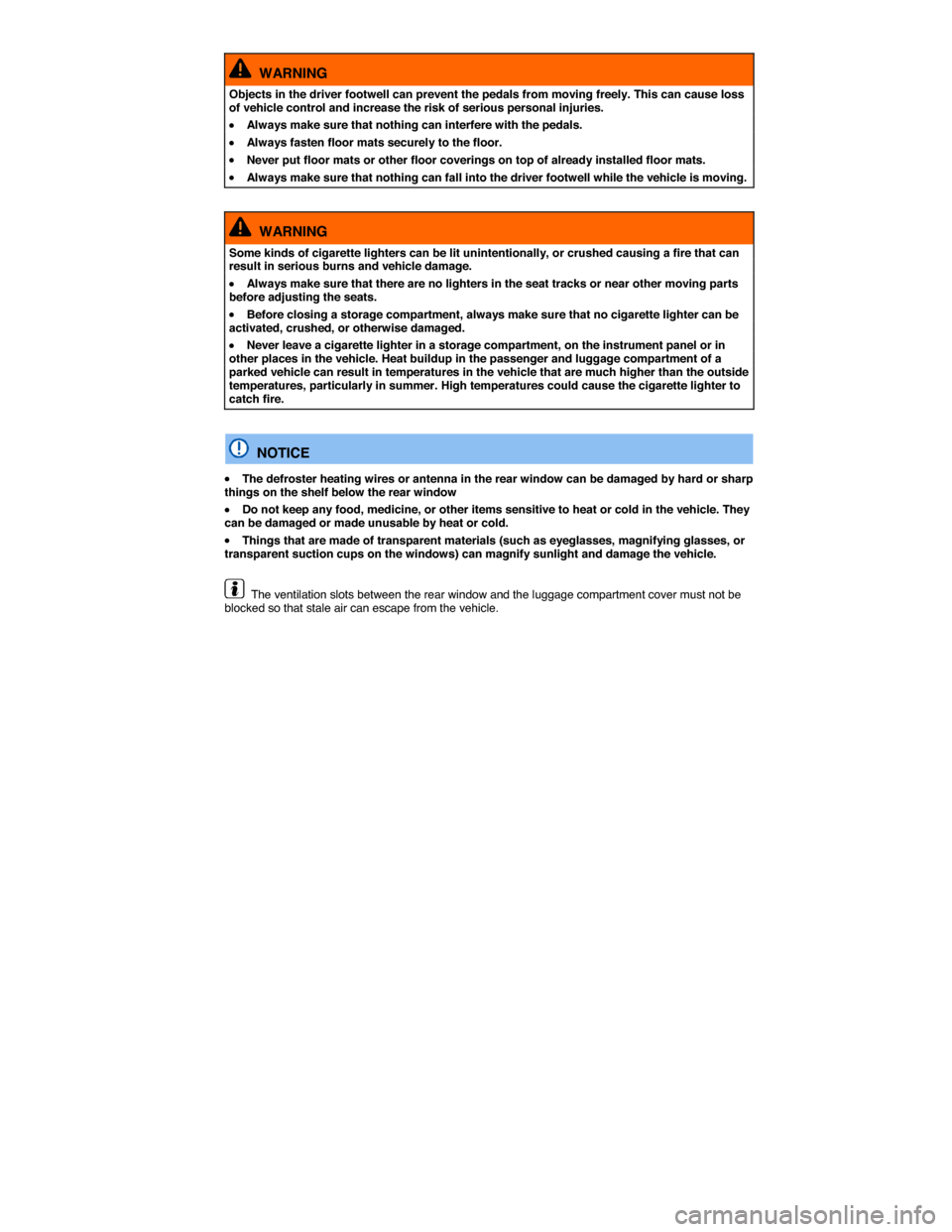 WARNING

Objects in the driver footwell can prevent the pedals from moving freely. This can cause loss of vehicle control and increase the risk of serious personal injuries.

• Always make sure that nothing can interfere with the pedals.

• Always fasten floor mats securely to the floor.

• Never put floor mats or other floor coverings on top of already installed floor mats.

• Always make sure that nothing can fall into the driver footwell while the vehicle is moving.

WARNING

Some kinds of cigarette lighters can be lit unintentionally, or crushed causing a fire that can result in serious burns and vehicle damage.

• Always make sure that there are no lighters in the seat tracks or near other moving parts before adjusting the seats.

• Before closing a storage compartment, always make sure that no cigarette lighter can be activated, crushed, or otherwise damaged.

• Never leave a cigarette lighter in a storage compartment, on the instrument panel or in other places in the vehicle. Heat buildup in the passenger and luggage compartment of a parked vehicle can result in temperatures in the vehicle that are much higher than the outside temperatures, particularly in summer. High temperatures could cause the cigarette lighter to catch fire.

NOTICE

• The defroster heating wires or antenna in the rear window can be damaged by hard or sharp things on the shelf below the rear window

• Do not keep any food, medicine, or other items sensitive to heat or cold in the vehicle. They can be damaged or made unusable by heat or cold.

• Things that are made of transparent materials (such as eyeglasses, magnifying glasses, or transparent suction cups on the windows) can magnify sunlight and damage the vehicle.

The ventilation slots between the rear window and the luggage compartment cover must not be blocked so that stale air can escape from the vehicle.

carmanualsonline.info